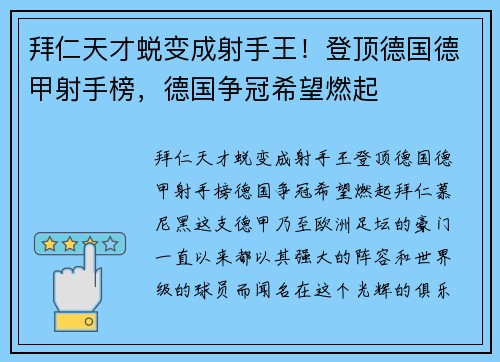 拜仁天才蜕变成射手王！登顶德国德甲射手榜，德国争冠希望燃起

拜仁天才蜕变成射手王登顶德国德甲射手榜德国争冠希望燃起拜仁慕尼黑这支德甲乃至欧洲足坛的豪门一直以来都以其强大的阵容和世界级的球员而闻名在这个光辉的俱乐